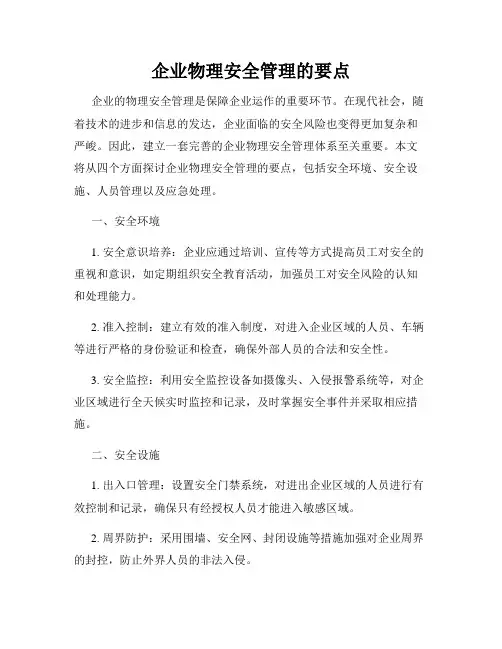 企业物理安全管理的要点

企业的物理安全管理是保障企业运作的重要环节。在现代社会，随着技术的进步和信息的发达，企业面临的安全风险也变得更加复杂和严峻。因此，建立一套完善的企业物理安全管理体系至关重要。本文将从四个方面探讨企业物理安全管理的要点，包括安全环境、安全设施、人员管理以及应急处理。

一、安全环境

1. 安全意识培养：企业应通过培训、宣传等方式提高员工对安全的重视和意识，如定期组织安全教育活动，加强员工对安全风险的认知和处理能力。

2. 准入控制：建立有效的准入制度，对进入企业区域的人员、车辆等进行严格的身份验证和检查，确保外部人员的合法和安全性。

3. 安全监控：利用安全监控设备如摄像头、入侵报警系统等，对企业区域进行全天候实时监控和记录，及时掌握安全事件并采取相应措施。

二、安全设施

1. 出入口管理：设置安全门禁系统，对进出企业区域的人员进行有效控制和记录，确保只有经授权人员才能进入敏感区域。

2. 周界防护：采用围墙、安全网、封闭设施等措施加强对企业周界的封控，防止外界人员的非法入侵。